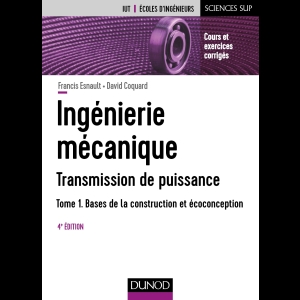 IUT | ÉCOLES D'INGÉNIEURS SCIENCES SUP

Cours et exercices corrigés

Francis Esnault • David Coquard

Ingénierie mécanique

Transmission de puissance

Tome 1. Bases de la construction et écoconception

4e ÉDITION

DUNOD